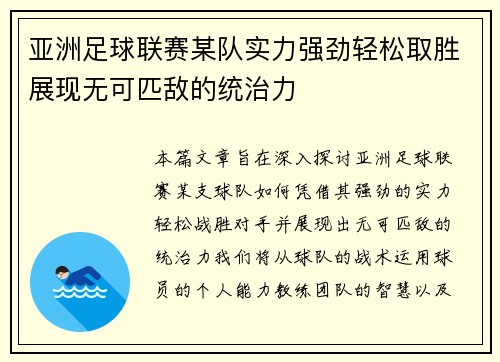 亚洲足球联赛某队实力强劲轻松取胜展现无可匹敌的统治力

本篇文章旨在深入探讨亚洲足球联赛某支球队如何凭借其强劲的实力轻松战胜对手并展现出无可匹敌的统治力我们将从球队的战术运用球员的个人能力教练团队的智慧以及